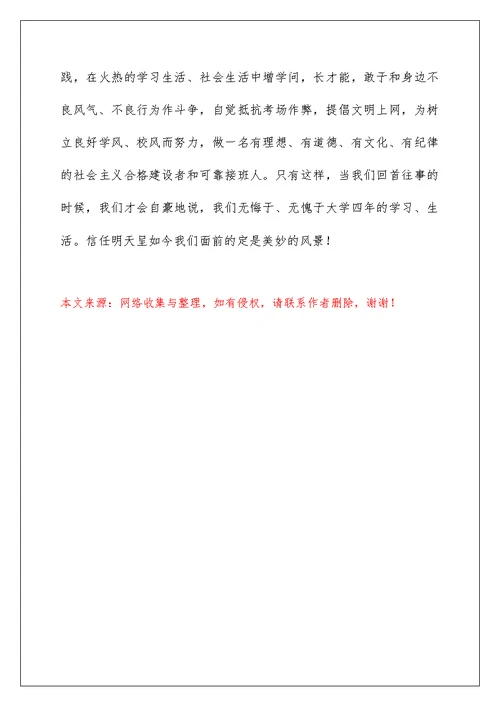 践，在火热的学习生活、社会生活中增学问，长才能，敢于和身边不良风气、不良行为作斗争，自觉抵抗考场作弊，提倡文明上网，为树立良好学风、校风而努力，做一名有理想、有道德、有文化、有纪律的社会主义合格建设者和可靠接班人。只有这样，当我们回首往事的时候，我们才会自豪地说，我们无悔于、无愧于大学四年的学习、生活。信任明天呈如今我们面前的定是美妙的风景！

本文来源：网络收集与整理，如有侵权，请联系作者删除，谢谢！